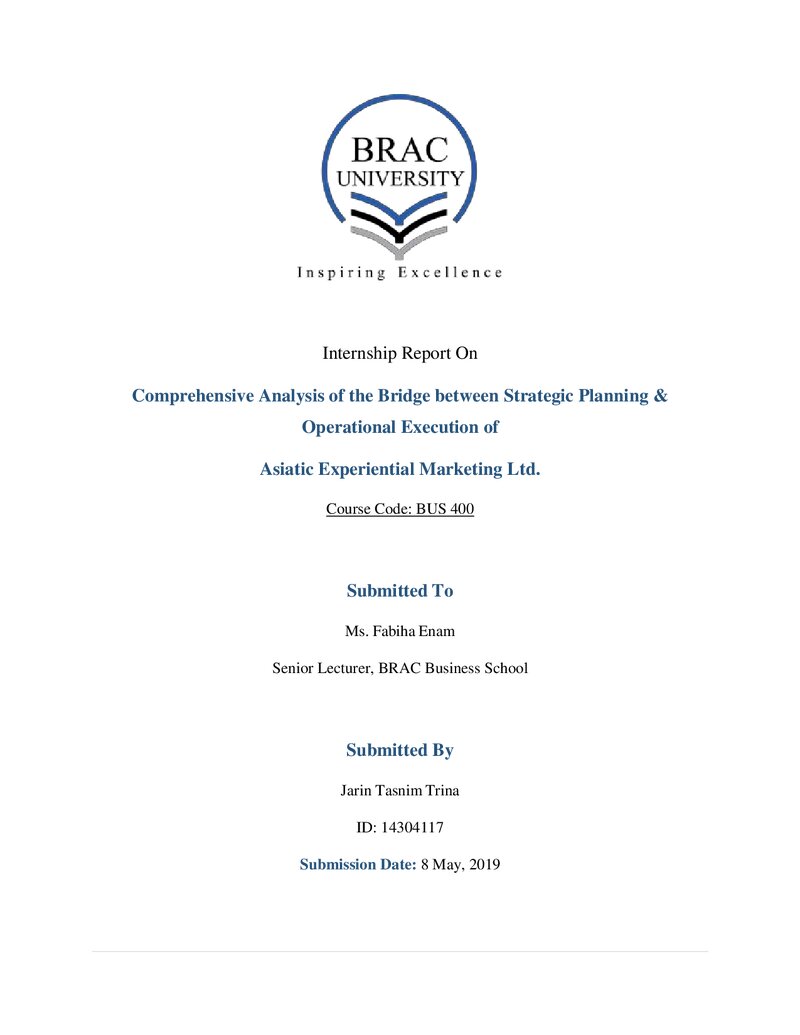 BRAC
UNIVERSITY
Inspiring Excellence

Internship Report On

Comprehensive Analysis of the Bridge between Strategic Planning & Operational Execution of

Asiatic Experiential Marketing Ltd.

Course Code: BUS 400

Submitted To

Ms. Fabiha Enam

Senior Lecturer, BRAC Business School

Submitted By

Jarin Tasnim Trina

ID: 14304117

Submission Date: 8 May, 2019